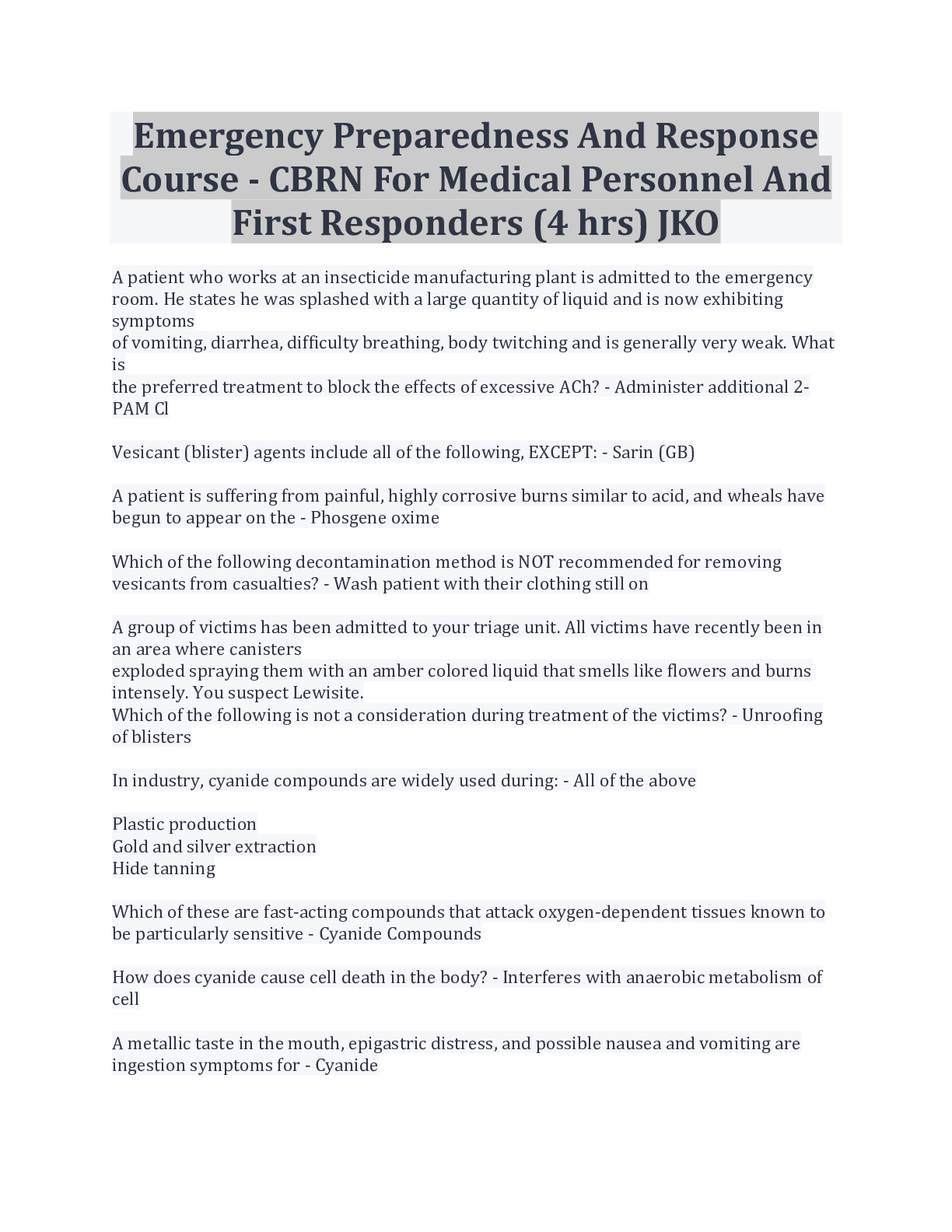 Emergency Preparedness And Response Course - CBRN For Medical Personnel And First Responders (4 hrs) JKO

A patient who works at an insecticide manufacturing plant is admitted to the emergency room. He states he was splashed with a large quantity of liquid and is now exhibiting symptoms
of vomiting, diarrhea, difficulty breathing, body twitching and is generally very weak. What is
the preferred treatment to block the effects of excessive ACh? - Administer additional 2-PAM Cl

Vesicant (blister) agents include all of the following, EXCEPT: - Sarin (GB)

A patient is suffering from painful, highly corrosive burns similar to acid, and wheals have begun to appear on the - Phosgene oxime

Which of the following decontamination method is NOT recommended for removing vesicants from casualties? - Wash patient with their clothing still on

A group of victims has been admitted to your triage unit. All victims have recently been in an area where canisters
exploded spraying them with an amber colored liquid that smells like flowers and burns intensely. You suspect Lewisite.
Which of the following is not a consideration during treatment of the victims? - Unroofing of blisters

In industry, cyanide compounds are widely used during: - All of the above

Plastic production
Gold and silver extraction
Hide tanning

Which of these are fast-acting compounds that attack oxygen-dependent tissues known to be particularly sensitive - Cyanide Compounds

How does cyanide cause cell death in the body? - Interferes with anaerobic metabolism of cell

A metallic taste in the mouth, epigastric distress, and possible nausea and vomiting are ingestion symptoms for - Cyanide